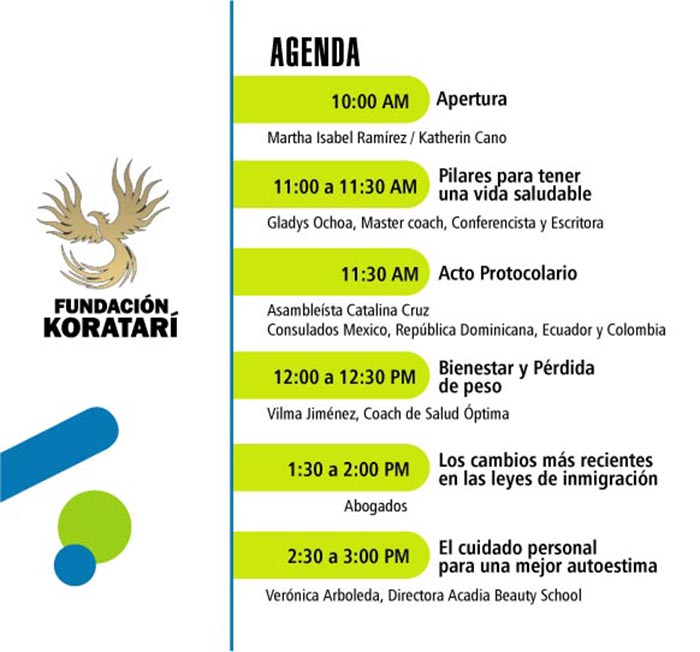 FUNDACIÓN KORATARÍ

AGENDA

10:00 AM Apertura
Martha Isabel Ramírez / Katherin Cano

11:00 a 11:30 AM Pilares para tener una vida saludable
Gladys Ochoa, Master coach, Conferencista y Escritora

11:30 AM Acto Protocolario
Asambleísta Catalina Cruz
Consulados Mexico, República Dominicana, Ecuador y Colombia

12:00 a 12:30 PM Bienestar y Pérdida de peso
Vilma Jiménez, Coach de Salud Óptima

1:30 a 2:00 PM Los cambios más recientes en las leyes de inmigración
Abogados

2:30 a 3:00 PM El cuidado personal para una mejor autoestima
Verónica Arboleda, Directora Acadia Beauty School